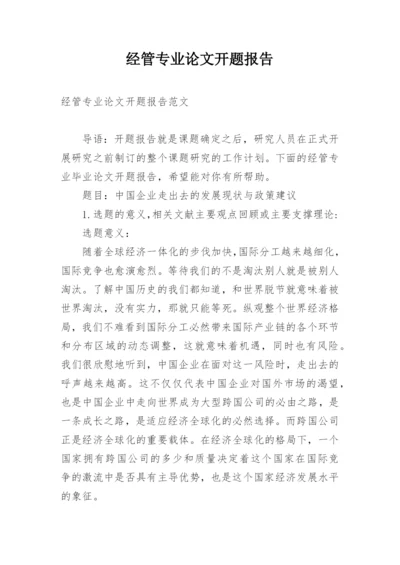 经管专业论文开题报告

经管专业论文开题报告范文

导语：开题报告就是课题确定之后，研究人员在正式开展研究之前制订的整个课题研究的工作计划。下面的经管专业毕业论文开题报告，希望能对你有所帮助。

题目：中国企业走出去的发展现状与政策建议

1.选题的意义,相关文献主要观点回顾或主要支撑理论：

选题意义：

随着全球经济一体化的步伐加快,国际分工越来越细化,国际竞争也愈演愈烈。等待我们的不是淘汰别人就是被别人淘汰。了解中国历史的我们都知道，和世界脱节就意味着被世界淘汰，没有实力，那就只能等死。纵观整个世界经济格局，我们不难看到国际分工必然带来国际产业链的各个环节和分布区域的动态调整，这就意味着机遇，同时也有风险。我们很欣慰地听到，中国企业在面对这一风险时，走出去的呼声越来越高。这不仅仅代表中国企业对国外市场的渴望，也是中国企业中走向世界成为大型跨国公司的必由之路，是一条成长之路，是适应经济全球化的必然选择。而跨国公司正是经济全球化的重要载体。在经济全球化的格局下，一个国家拥有跨国公司的多少和质量决定着这个国家在国际竞争的激流中是否具有主导优势，也是这个国家经济发展水平的象征。